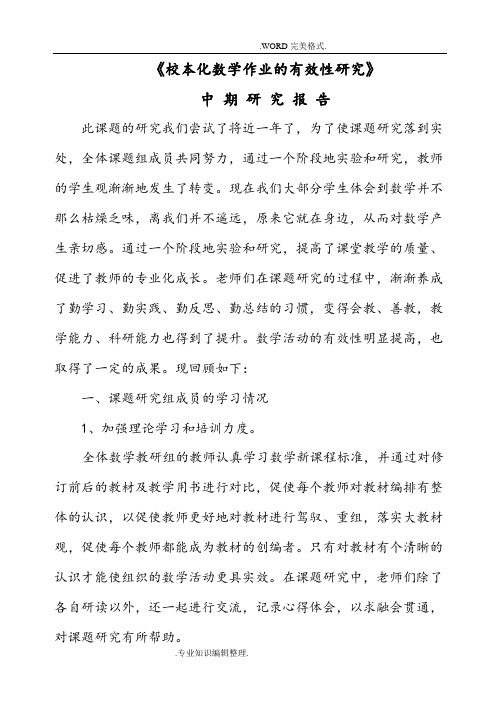 .WORD 完美格式.

《校本化数学作业的有效性研究》

中 期 研 究 报 告

此课题的研究我们尝试了将近一年了，为了使课题研究落到实处，全体课题组成员共同努力，通过一个阶段地实验和研究，教师的学生观渐渐地发生了转变。现在我们大部分学生体会到数学并不那么枯燥乏味，离我们并不遥远，原来它就在身边，从而对数学产生亲切感。通过一个阶段地实验和研究，提高了课堂教学的质量、促进了教师的专业化成长。老师们在课题研究的过程中，渐渐养成了勤学习、勤实践、勤反思、勤总结的习惯，变得会教、善教，教学能力、科研能力也得到了提升。数学活动的有效性明显提高，也取得了一定的成果。现回顾如下：

一、课题研究组成员的学习情况

1、加强理论学习和培训力度。

全体数学教研组的教师认真学习数学新课程标准，并通过对修订前后的教材及教学用书进行对比，促使每个教师对教材编排有整体的认识，以促使教师更好地对教材进行驾驭、重组，落实大教材观，促使每个教师都能成为教材的创编者。只有对教材有个清晰的认识才能使组织的数学活动更具实效。在课题研究中，老师们除了各自研读以外，还一起进行交流，记录心得体会，以求融会贯通，对课题研究有所帮助。

.专业知识编辑整理.